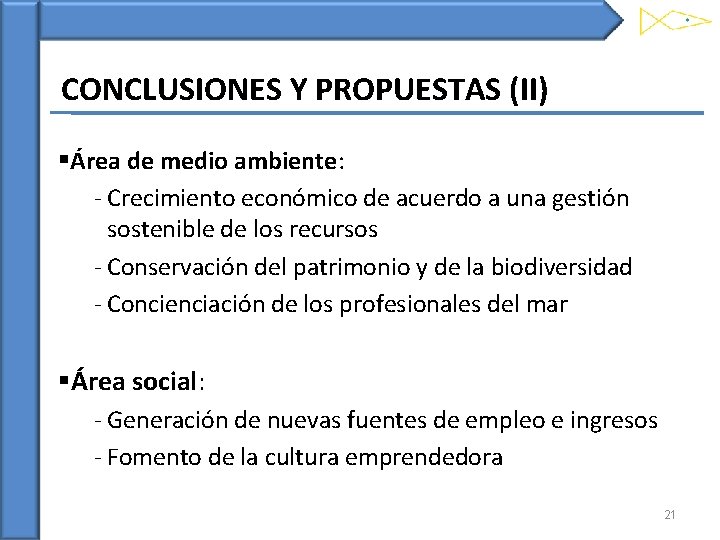 CONCLUSIONES Y PROPUESTAS (II)

▪Área de medio ambiente:

- Crecimiento económico de acuerdo a una gestión sostenible de los recursos
- Conservación del patrimonio y de la biodiversidad
- Concienciación de los profesionales del mar

▪Área social:

- Generación de nuevas fuentes de empleo e ingresos
- Fomento de la cultura emprendedora

21